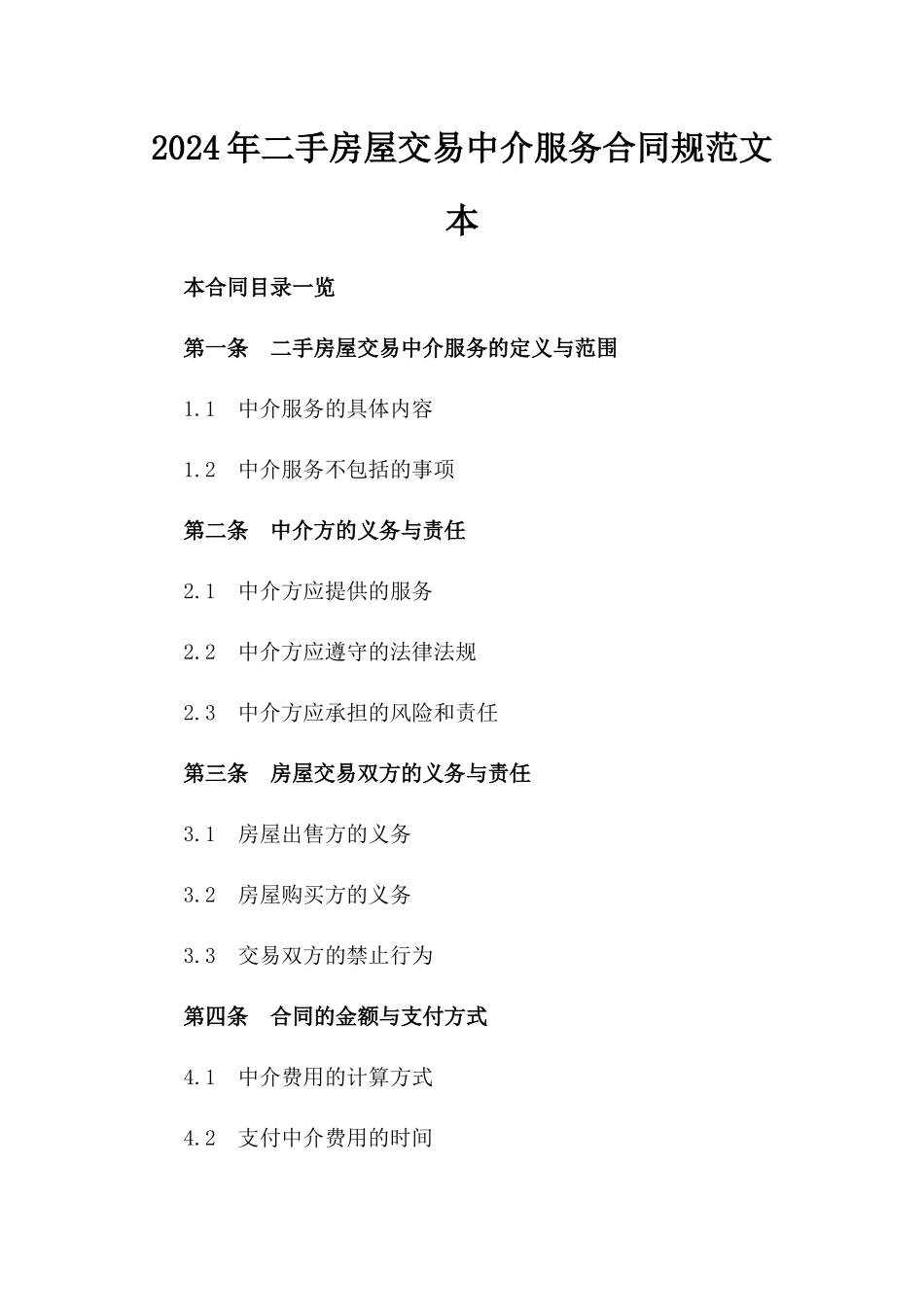 2024年二手房屋交易中介服务合同规范文本

本合同目录一览

第一条　二手房屋交易中介服务的定义与范围

1.1　中介服务的具体内容

1.2　中介服务不包括的事项

第二条　中介方的义务与责任

2.1　中介方应提供的服务

2.2　中介方应遵守的法律法规

2.3　中介方应承担的风险和责任

第三条　房屋交易双方的义务与责任

3.1　房屋出售方的义务

3.2　房屋购买方的义务

3.3　交易双方的禁止行为

第四条　合同的金额与支付方式

4.1　中介费用的计算方式

4.2　支付中介费用的时间